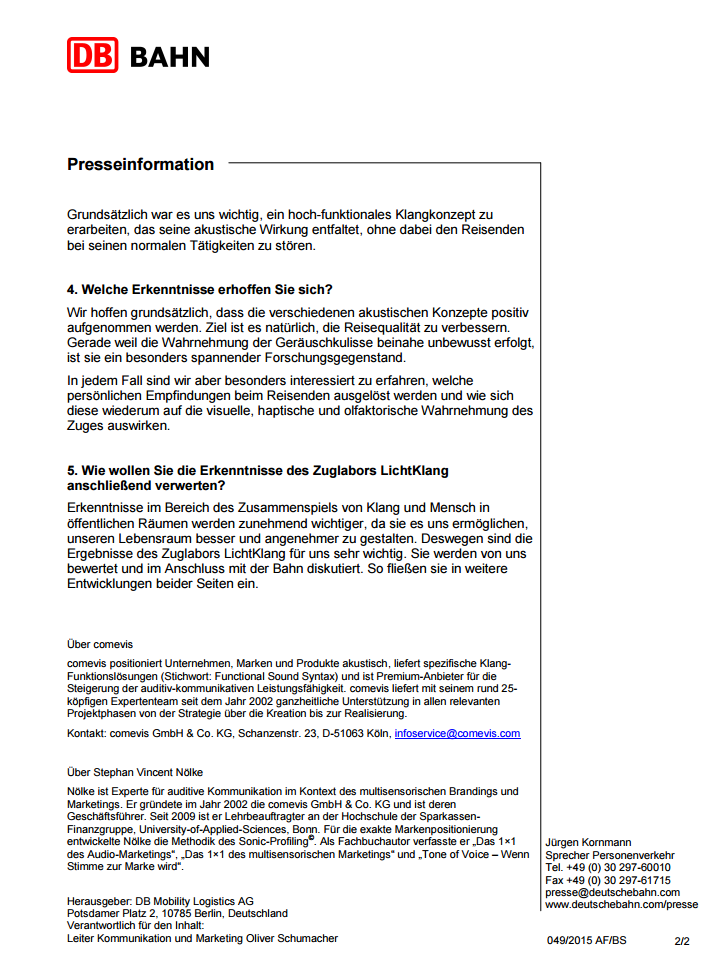 DB BAHN

Presseinformation

Grundsätzlich war es uns wichtig, ein hoch-funktionales Klangkonzept zu erarbeiten, das seine akustische Wirkung entfaltet, ohne dabei den Reisenden bei seinen normalen Tätigkeiten zu stören.

4. Welche Erkenntnisse erhoffen Sie sich?

Wir hoffen grundsätzlich, dass die verschiedenen akustischen Konzepte positiv aufgenommen werden. Ziel ist es natürlich, die Reisequalität zu verbessern. Gerade weil die Wahrnehmung der Geräuschkulisse beinahe unbewusst erfolgt, ist sie ein besonders spannender Forschungsgegenstand.

In jedem Fall sind wir aber besonders interessiert zu erfahren, welche persönlichen Empfindungen beim Reisenden ausgelöst werden und wie sich diese wiederum auf die visuelle, haptische und olfaktorische Wahrnehmung des Zuges auswirken.

5. Wie wollen Sie die Erkenntnisse des Zuglabors LichtKlang anschließend verwerten?

Erkenntnisse im Bereich des Zusammenspiels von Klang und Mensch in öffentlichen Räumen werden zunehmend wichtiger, da sie es uns ermöglichen, unseren Lebensraum besser und angenehmer zu gestalten. Deswegen sind die Ergebnisse des Zuglabors LichtKlang für uns sehr wichtig. Sie werden von uns bewertet und im Anschluss mit der Bahn diskutiert. So fließen sie in weitere Entwicklungen beider Seiten ein.

Über comevis

comevis positioniert Unternehmen, Marken und Produkte akustisch, liefert spezifische Klang-Funktionslösungen (Stichwort: Functional Sound Syntax) und ist Premium-Anbieter für die Steigerung der auditiv-kommunikativen Leistungsfähigkeit. comevis liefert mit seinem rund 25-köpfigen Expertenteam seit dem Jahr 2002 ganzheitliche Unterstützung in allen relevanten Projektphasen von der Strategie über die Kreation bis zur Realisierung.

Kontakt: comevis GmbH & Co. KG, Schanzenstr. 23, D-51063 Köln, infoservice@comevis.com

Über Stephan Vincent Nölke

Nölke ist Experte für auditive Kommunikation im Kontext des multisensorischen Brandings und Marketings. Er gründete im Jahr 2002 die comevis GmbH & Co. KG und ist deren Geschäftsführer. Seit 2009 ist er Lehrbeauftragter an der Hochschule der Sparkassen-Finanzgruppe, University-of-Applied-Sciences, Bonn. Für die exakte Markenpositionierung entwickelte Nölke die Methodik des Sonic-Profiling©. Als Fachbuchautor verfasste er „Das 1×1 des Audio-Marketings“, „Das 1×1 des multisensorischen Marketings“ und „Tone of Voice – Wenn Stimme zur Marke wird“.

Herausgeber: DB Mobility Logistics AG
Potsdamer Platz 2, 10785 Berlin, Deutschland
Verantwortlich für den Inhalt:
Leiter Kommunikation und Marketing Oliver Schumacher

Jürgen Kornmann
Sprecher Personenverkehr
Tel. +49 (0) 30 297-60010
Fax +49 (0) 30 297-61715
presse@deutschebahn.com
www.deutschebahn.com/presse

049/2015 AF/BS 2/2